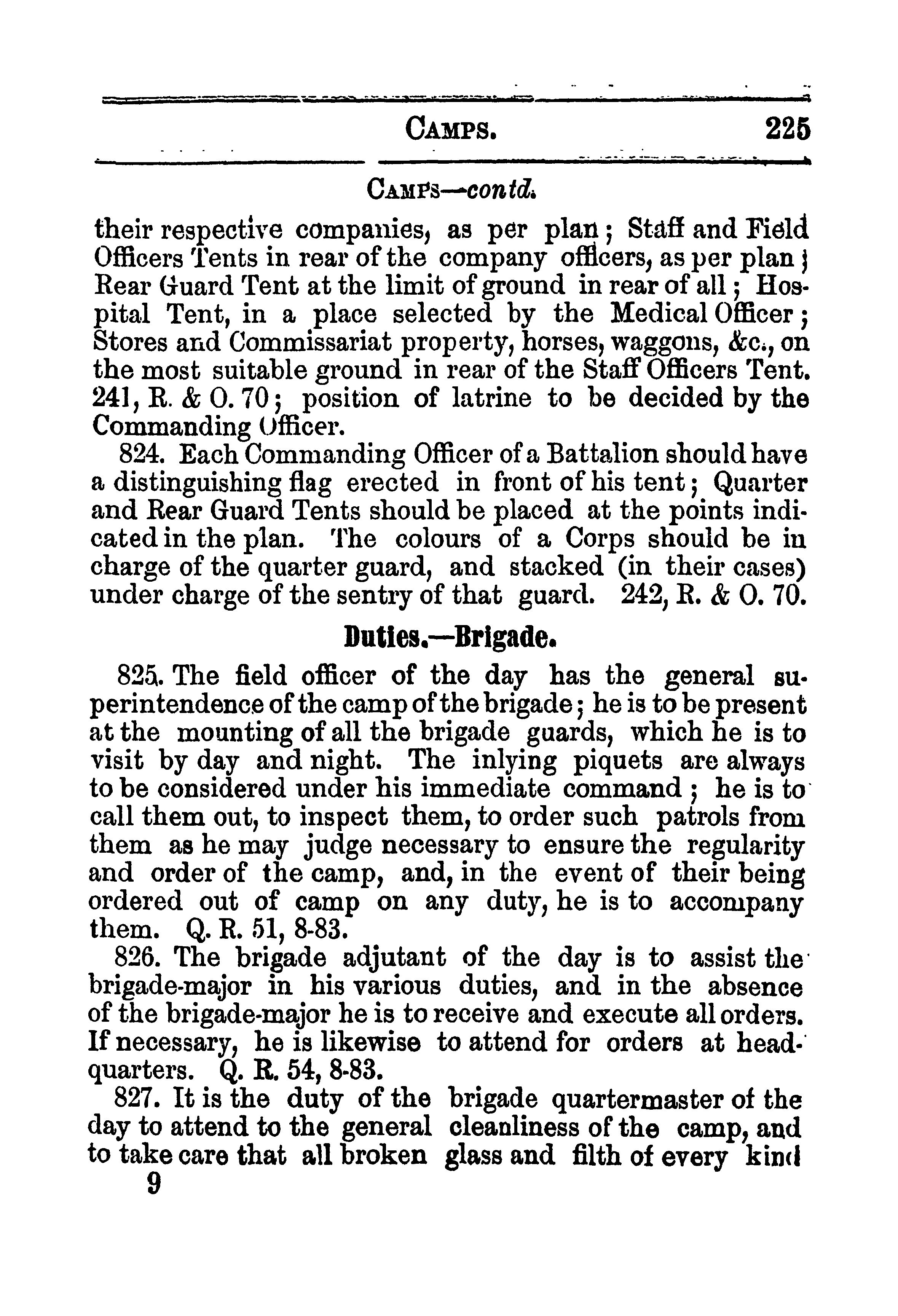 CAMPS. 225

CAMPS—contd.

their respective companies, as per plan; Staff and Field Officers Tents in rear of the company officers, as per plan; Rear Guard Tent at the limit of ground in rear of all; Hospital Tent, in a place selected by the Medical Officer; Stores and Commissariat property, horses, waggons, &c., on the most suitable ground in rear of the Staff Officers Tent. 241, R. & O. 70; position of latrine to be decided by the Commanding Officer.

824. Each Commanding Officer of a Battalion should have a distinguishing flag erected in front of his tent; Quarter and Rear Guard Tents should be placed at the points indicated in the plan. The colours of a Corps should be in charge of the quarter guard, and stacked (in their cases) under charge of the sentry of that guard. 242, R. & O. 70.

Duties.—Brigade.

825. The field officer of the day has the general superintendence of the camp of the brigade; he is to be present at the mounting of all the brigade guards, which he is to visit by day and night. The inlying piquets are always to be considered under his immediate command; he is to call them out, to inspect them, to order such patrols from them as he may judge necessary to ensure the regularity and order of the camp, and, in the event of their being ordered out of camp on any duty, he is to accompany them. Q. R. 51, 8-83.

826. The brigade adjutant of the day is to assist the brigade-major in his various duties, and in the absence of the brigade-major he is to receive and execute all orders. If necessary, he is likewise to attend for orders at headquarters. Q. R. 54, 8-83.

827. It is the duty of the brigade quartermaster of the day to attend to the general cleanliness of the camp, and to take care that all broken glass and filth of every kind

9